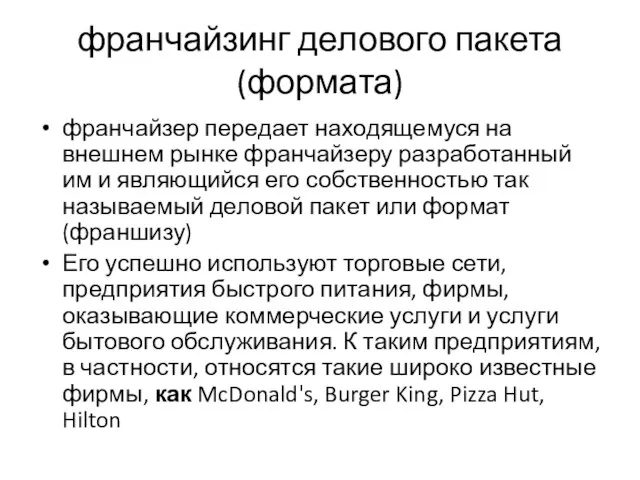 франчайзинг делового пакета (формата)

• франчайзер передает находящемуся на внешнем рынке франчайзеру разработанный им и являющийся его собственностью так называемый деловой пакет или формат (франшизу)

• Его успешно используют торговые сети, предприятия быстрого питания, фирмы, оказывающие коммерческие услуги и услуги бытового обслуживания. К таким предприятиям, в частности, относятся такие широко известные фирмы, как McDonald's, Burger King, Pizza Hut, Hilton